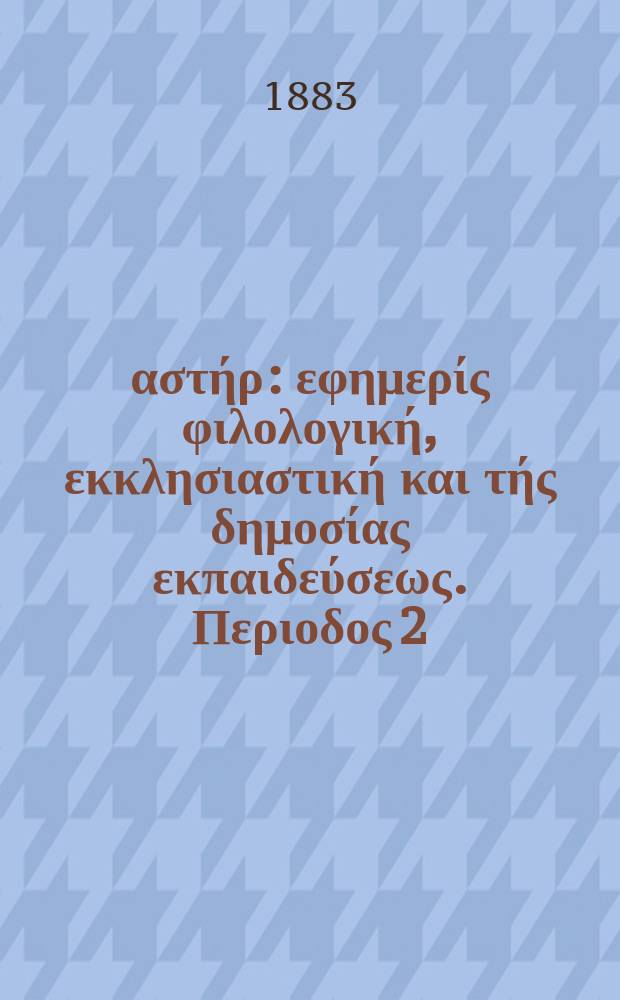 1883

αστήρ : εφημερίς φιλολογική, εκκλησιαστική και τής δημοσίας εκπαιδεύσεως. Περιοδος 2